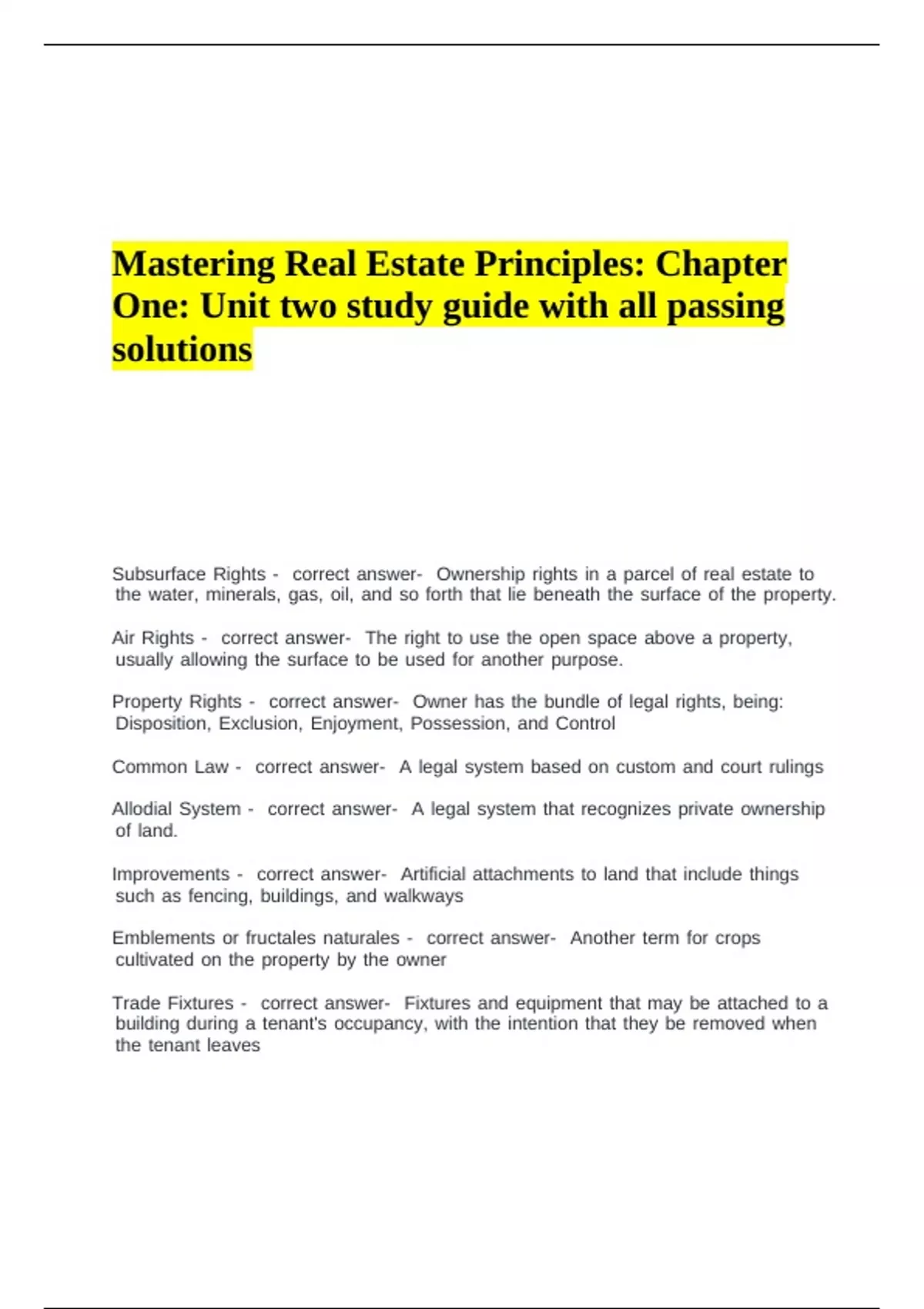 Mastering Real Estate Principles: Chapter One: Unit two study guide with all passing solutions

Subsurface Rights - correct answer- Ownership rights in a parcel of real estate to the water, minerals, gas, oil, and so forth that lie beneath the surface of the property.

Air Rights - correct answer- The right to use the open space above a property, usually allowing the surface to be used for another purpose.

Property Rights - correct answer- Owner has the bundle of legal rights, being: Disposition, Exclusion, Enjoyment, Possession, and Control

Common Law - correct answer- A legal system based on custom and court rulings

Allodial System - correct answer- A legal system that recognizes private ownership of land.

Improvements - correct answer- Artificial attachments to land that include things such as fencing, buildings, and walkways

Emblements or fructales naturales - correct answer- Another term for crops cultivated on the property by the owner

Trade Fixtures - correct answer- Fixtures and equipment that may be attached to a building during a tenant's occupancy, with the intention that they be removed when the tenant leaves